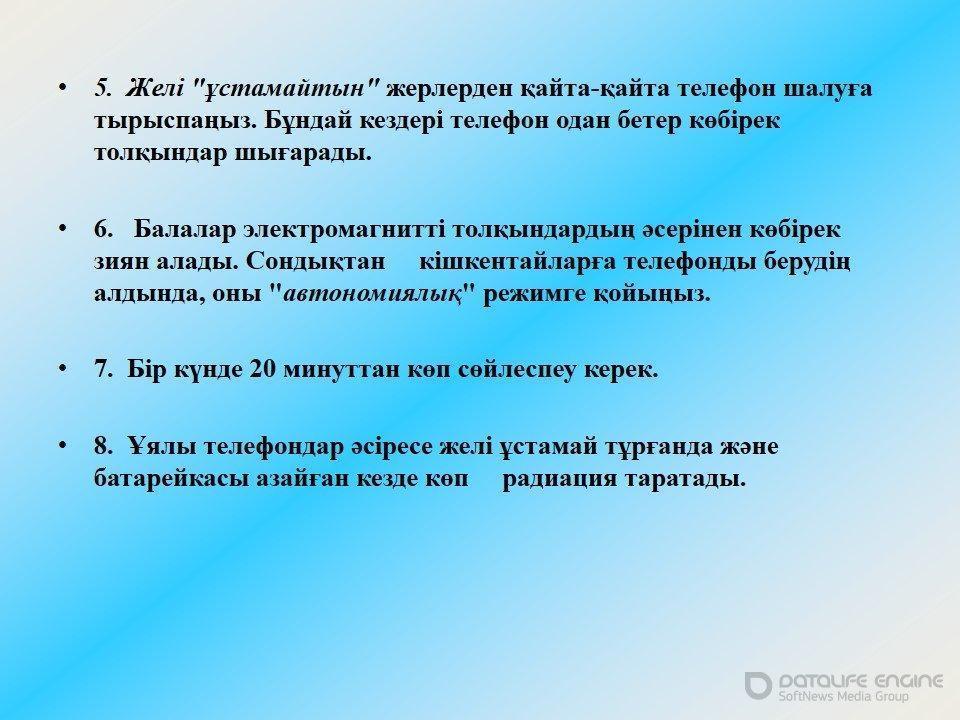 • 5. Желі "ұстамайтын" жерлерден қайта-қайта телефон шалуға тырыспаңыз. Бұндай кездері телефон одан бетер көбірек толқындар шығарады.

• 6. Балалар электромагнитті толқындардың әсерінен көбірек зиян алады. Сондықтан кішкентайларға телефонды берудің алдында, оны "автономиялық" режимге қойыңыз.

• 7. Бір күнде 20 минуттан көп сөйлеспеу керек.

• 8. Ұялы телефондар әсіресе желі ұстамай тұрғанда және батарейкасы азайған кезде көп радиация таратады.

DATALIFE ENGINE
SoftNews Media Group